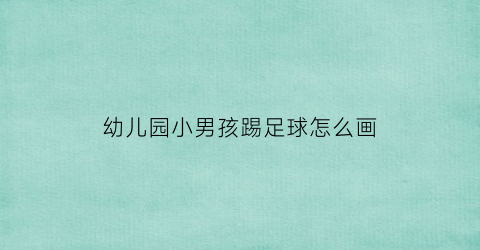 幼儿园小男孩踢足球怎么画